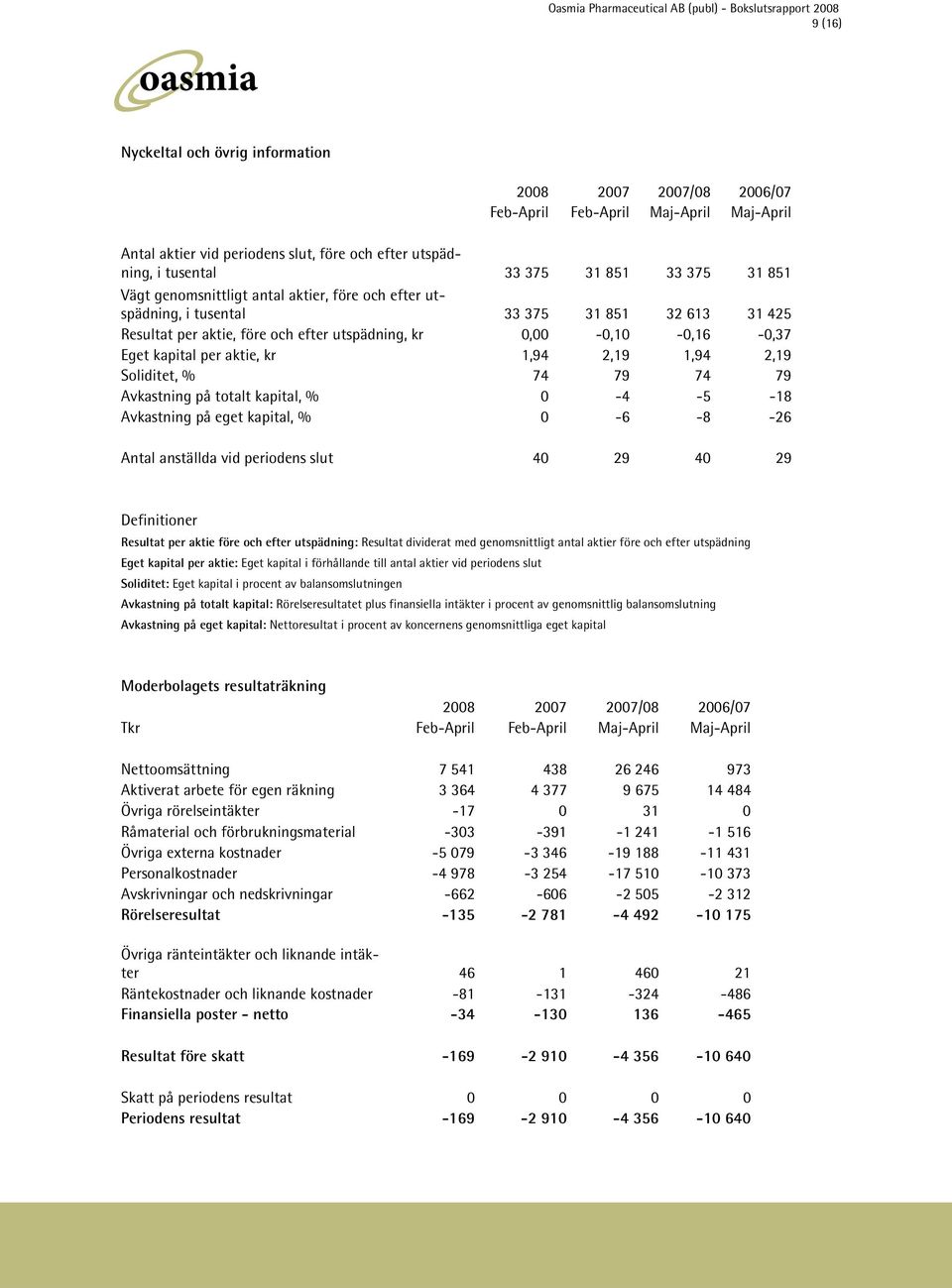 Oasmia Pharmaceutical AB (publ) - Bokslutsrapport 2008
9 (16)

oasmia

Nyckeltal och övrig information

| | 2008 Feb-April | 2007 Feb-April | 2007/08 Maj-April | 2006/07 Maj-April |
|---|---|---|---|---|
| Antal aktier vid periodens slut, före och efter utspädning, i tusental | 33 375 | 31 851 | 33 375 | 31 851 |
| Vägt genomsnittligt antal aktier, före och efter utspädning, i tusental | 33 375 | 31 851 | 32 613 | 31 425 |
| Resultat per aktie, före och efter utspädning, kr | 0,00 | -0,10 | -0,16 | -0,37 |
| Eget kapital per aktie, kr | 1,94 | 2,19 | 1,94 | 2,19 |
| Soliditet, % | 74 | 79 | 74 | 79 |
| Avkastning på totalt kapital, % | 0 | -4 | -5 | -18 |
| Avkastning på eget kapital, % | 0 | -6 | -8 | -26 |
| Antal anställda vid periodens slut | 40 | 29 | 40 | 29 |

Definitioner
Resultat per aktie före och efter utspädning: Resultat dividerat med genomsnittligt antal aktier före och efter utspädning
Eget kapital per aktie: Eget kapital i förhållande till antal aktier vid periodens slut
Soliditet: Eget kapital i procent av balansomslutningen
Avkastning på totalt kapital: Rörelseresultatet plus finansiella intäkter i procent av genomsnittlig balansomslutning
Avkastning på eget kapital: Nettoresultat i procent av koncernens genomsnittliga eget kapital

Moderbolagets resultaträkning

| Tkr | 2008 Feb-April | 2007 Feb-April | 2007/08 Maj-April | 2006/07 Maj-April |
|---|---|---|---|---|
| Nettoomsättning | 7 541 | 438 | 26 246 | 973 |
| Aktiverat arbete för egen räkning | 3 364 | 4 377 | 9 675 | 14 484 |
| Övriga rörelseintäkter | -17 | 0 | 31 | 0 |
| Råmaterial och förbrukningsmaterial | -303 | -391 | -1 241 | -1 516 |
| Övriga externa kostnader | -5 079 | -3 346 | -19 188 | -11 431 |
| Personalkostnader | -4 978 | -3 254 | -17 510 | -10 373 |
| Avskrivningar och nedskrivningar | -662 | -606 | -2 505 | -2 312 |
| Rörelseresultat | -135 | -2 781 | -4 492 | -10 175 |
| Övriga ränteintäkter och liknande intäkter | 46 | 1 | 460 | 21 |
| Räntekostnader och liknande kostnader | -81 | -131 | -324 | -486 |
| Finansiella poster - netto | -34 | -130 | 136 | -465 |
| Resultat före skatt | -169 | -2 910 | -4 356 | -10 640 |
| Skatt på periodens resultat | 0 | 0 | 0 | 0 |
| Periodens resultat | -169 | -2 910 | -4 356 | -10 640 |